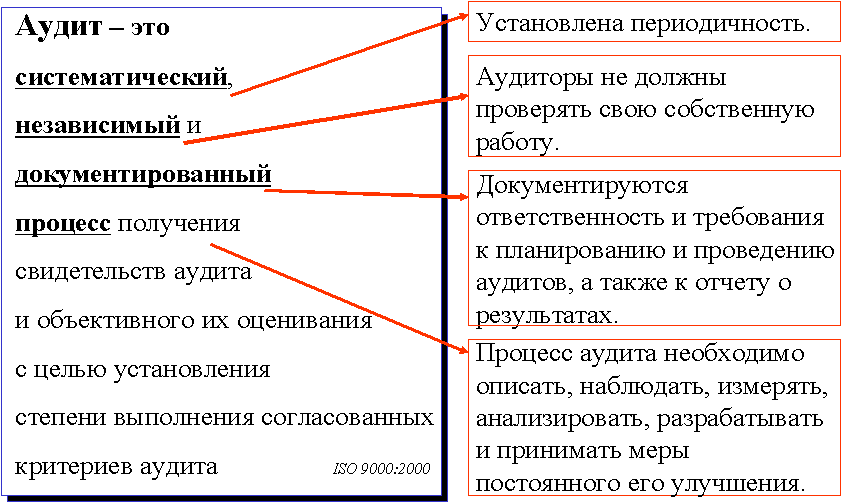 Аудит – это систематический, независимый и документированный процесс получения свидетельств аудита и объективного их оценивания с целью установления степени выполнения согласованных критериев аудита

ISO 9000:2000

Установлена периодичность.

Аудиторы не должны проверять свою собственную работу.

Документируются ответственность и требования к планированию и проведению аудитов, а также к отчету о результатах.

Процесс аудита необходимо описать, наблюдать, измерять, анализировать, разрабатывать и принимать меры постоянного его улучшения.